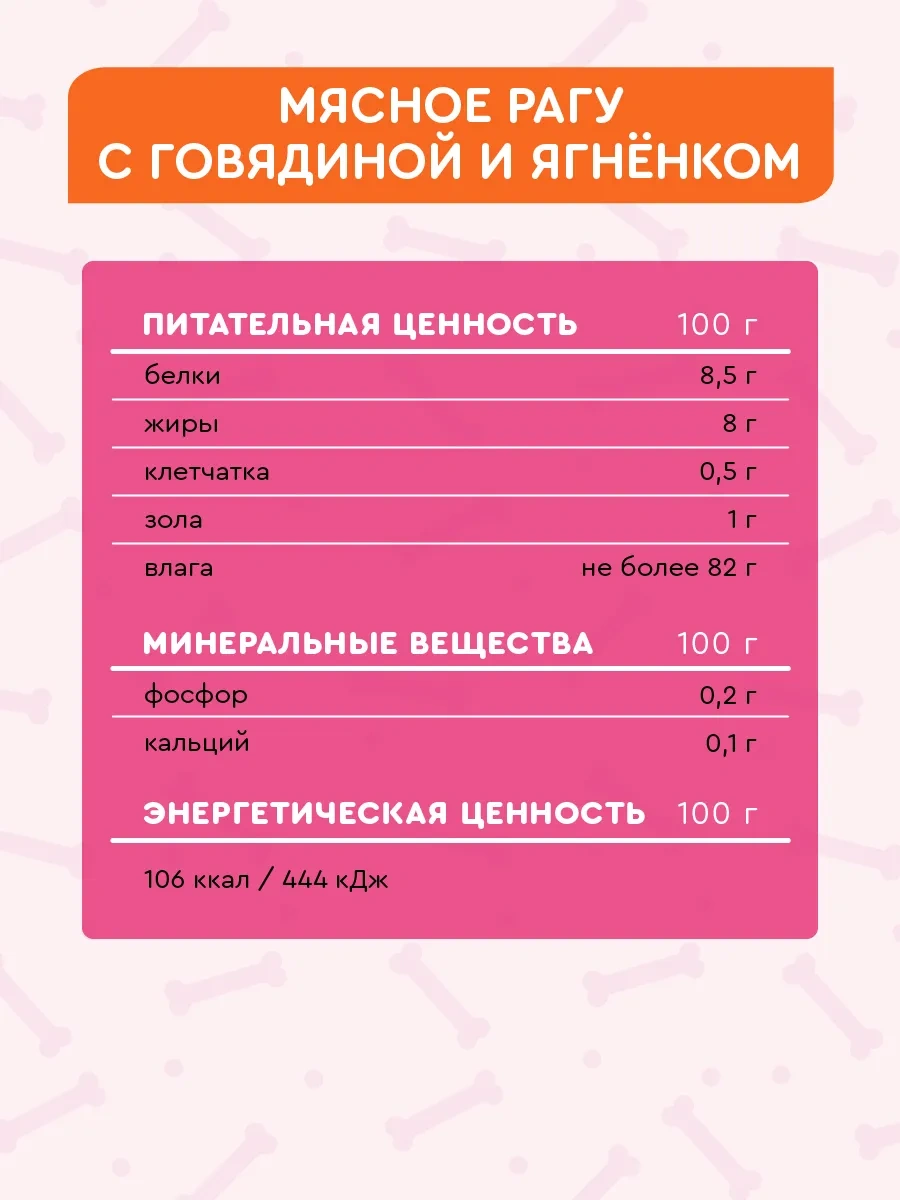 МЯСНОЕ РАГУ С ГОВЯДИНОЙ И ЯГНЁНКОМ

| ПИТАТЕЛЬНАЯ ЦЕННОСТЬ | 100 г |
|---|---|
| белки | 8,5 г |
| жиры | 8 г |
| клетчатка | 0,5 г |
| зола | 1 г |
| влага | не более 82 г |

| МИНЕРАЛЬНЫЕ ВЕЩЕСТВА | 100 г |
|---|---|
| фосфор | 0,2 г |
| кальций | 0,1 г |

| ЭНЕРГЕТИЧЕСКАЯ ЦЕННОСТЬ | 100 г |
|---|---|
| 106 ккал / 444 кДж | |